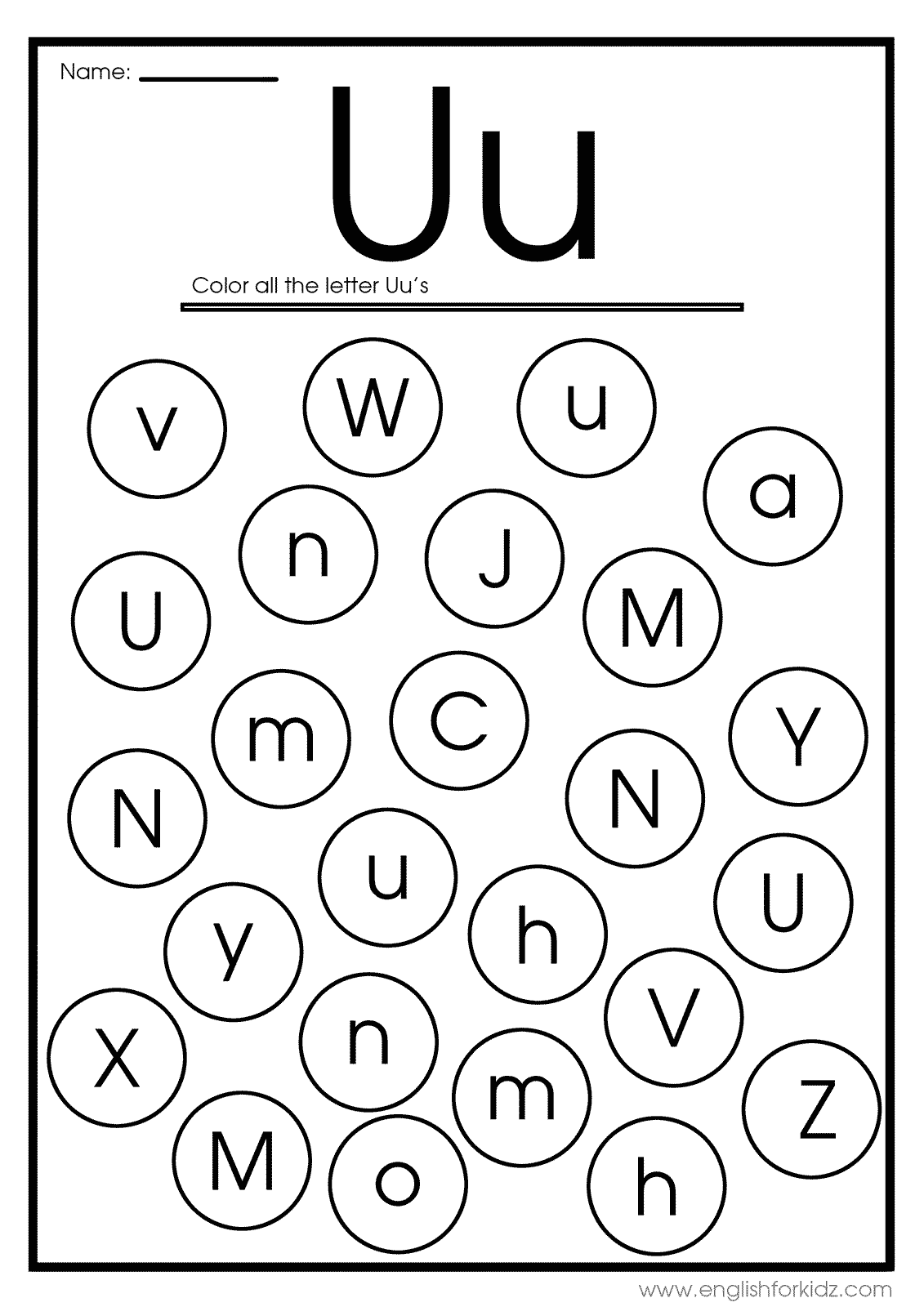 Name: ____

Uu

Color all the letter Uu's

v W u
a
n J
U M
m C Y
N N
u U
y h
V
X n
m Z
M o h

www.englishforkidz.com